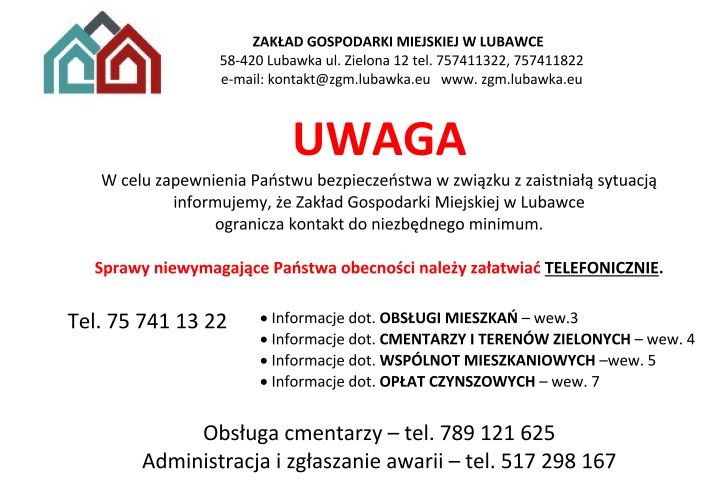 ZAKŁAD GOSPODARKI MIEJSKIEJ W LUBAWCE
58-420 Lubawka ul. Zielona 12 tel. 757411322, 757411822
e-mail: kontakt@zgm.lubawka.eu www. zgm.lubawka.eu

UWAGA

W celu zapewnienia Państwu bezpieczeństwa w związku z zaistniałą sytuacją informujemy, że Zakład Gospodarki Miejskiej w Lubawce ogranicza kontakt do niezbędnego minimum.

Sprawy niewymagające Państwa obecności należy załatwiać TELEFONICZNIE.

Tel. 75 741 13 22

• Informacje dot. OBSŁUGI MIESZKAŃ – wew.3
• Informacje dot. CMENTARZY I TERENÓW ZIELONYCH – wew. 4
• Informacje dot. WSPÓLNOT MIESZKANIOWYCH –wew. 5
• Informacje dot. OPŁAT CZYNSZOWYCH – wew. 7

Obsługa cmentarzy – tel. 789 121 625
Administracja i zgłaszanie awarii – tel. 517 298 167